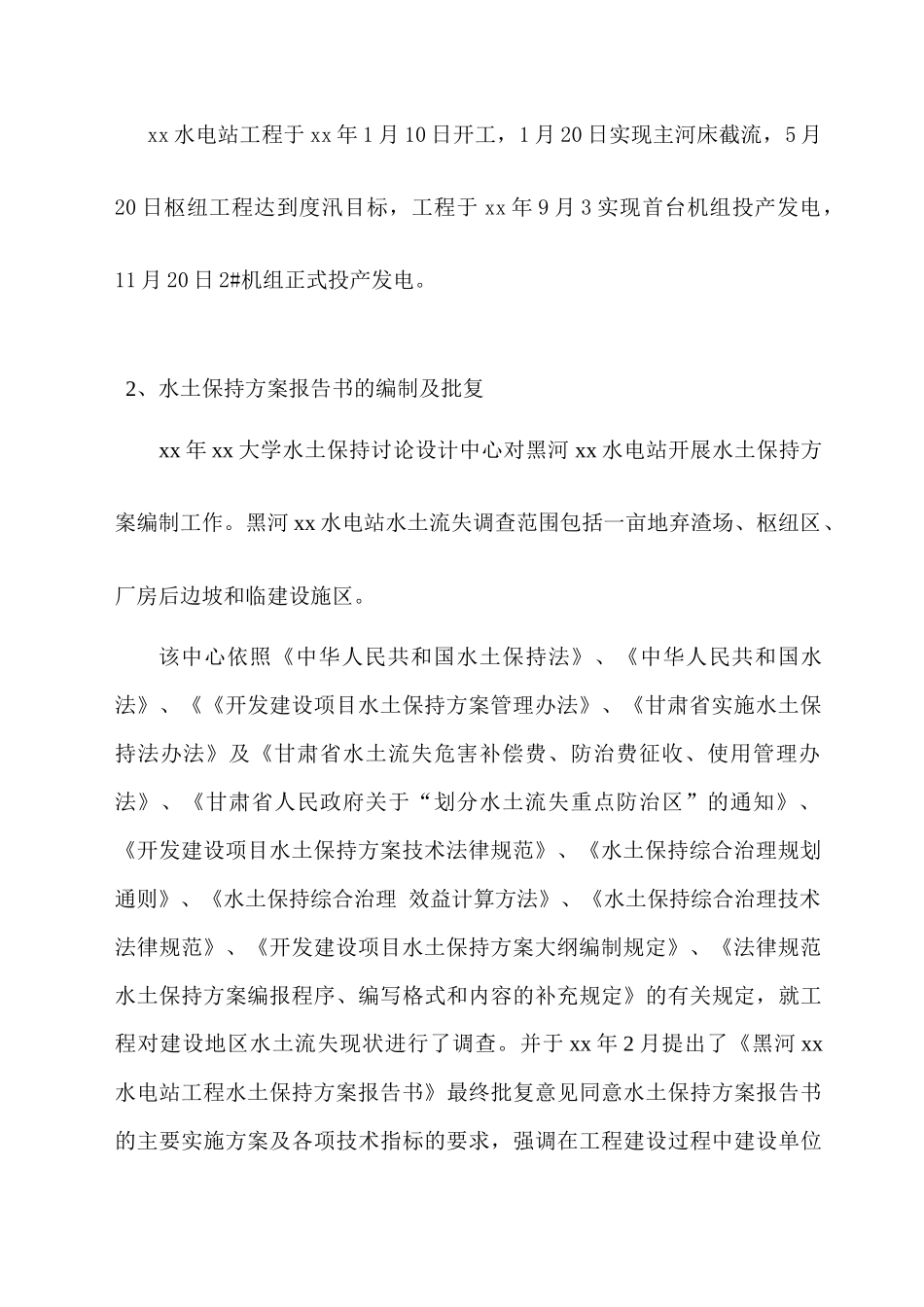 xx 水电站工程于 xx 年 1 月 10 日开工，1 月 20 日实现主河床截流，5 月 20 日枢纽工程达到度汛目标，工程于 xx 年 9 月 3 实现首台机组投产发电，11 月 20 日 2#机组正式投产发电。

2、水土保持方案报告书的编制及批复

xx 年 xx 大学水土保持讨论设计中心对黑河 xx 水电站开展水土保持方案编制工作。黑河 xx 水电站水土流失调查范围包括一亩地弃渣场、枢纽区、厂房后边坡和临建设施区。

该中心依照《中华人民共和国水土保持法》、《中华人民共和国水法》、《《开发建设项目水土保持方案管理办法》、《甘肃省实施水土保持法办法》及《甘肃省水土流失危害补偿费、防治费征收、使用管理办法》、《甘肃省人民政府关于“划分水土流失重点防治区”的通知》、《开发建设项目水土保持方案技术法律规范》、《水土保持综合治理规划通则》、《水土保持综合治理 效益计算方法》、《水土保持综合治理技术法律规范》、《开发建设项目水土保持方案大纲编制规定》、《法律规范水土保持方案编报程序、编写格式和内容的补充规定》的有关规定，就工程对建设地区水土流失现状进行了调查。并于 xx 年 2 月提出了《黑河 xx 水电站工程水土保持方案报告书》最终批复意见同意水土保持方案报告书的主要实施方案及各项技术指标的要求，强调在工程建设过程中建设单位